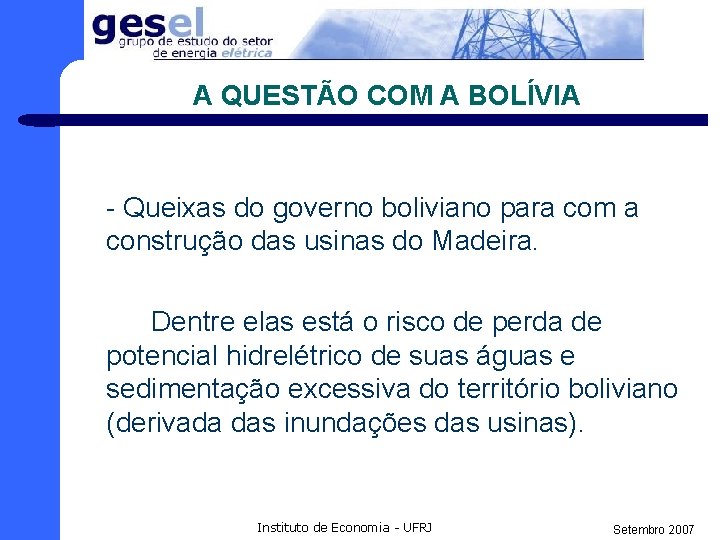 gesel
grupo de estudo do setor de energia elétrica

A QUESTÃO COM A BOLÍVIA

- Queixas do governo boliviano para com a construção das usinas do Madeira.

Dentre elas está o risco de perda de potencial hidrelétrico de suas águas e sedimentação excessiva do território boliviano (derivada das inundações das usinas).

Instituto de Economia - UFRJ

Setembro 2007